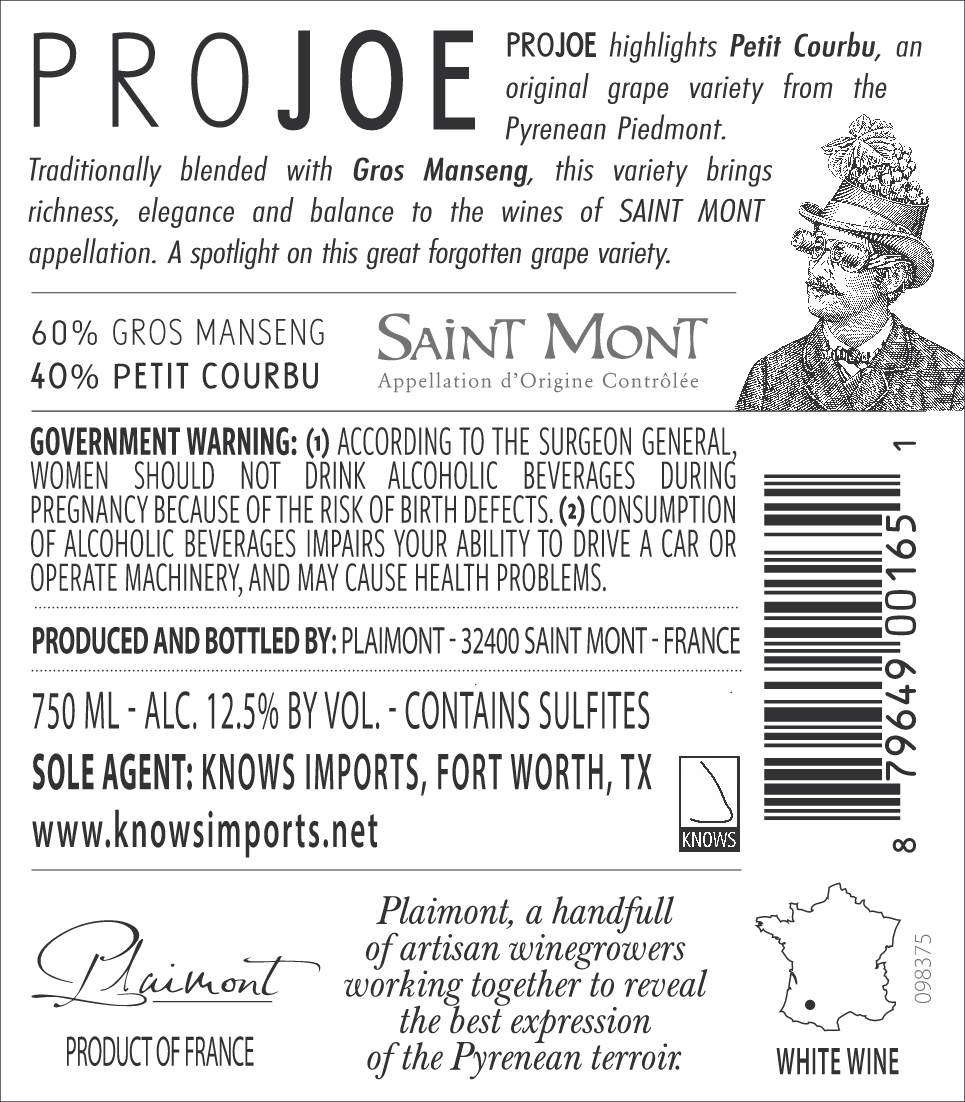 PROJOE

PROJOE highlights Petit Courbu, an original grape variety from the Pyrenean Piedmont.

Traditionally blended with Gros Manseng, this variety brings richness, elegance and balance to the wines of SAINT MONT appellation. A spotlight on this great forgotten grape variety.

60% GROS MANSENG
40% PETIT COURBU

SAINT MONT
Appellation d'Origine Contrôlée

GOVERNMENT WARNING: (1) ACCORDING TO THE SURGEON GENERAL, WOMEN SHOULD NOT DRINK ALCOHOLIC BEVERAGES DURING PREGNANCY BECAUSE OF THE RISK OF BIRTH DEFECTS. (2) CONSUMPTION OF ALCOHOLIC BEVERAGES IMPAIRS YOUR ABILITY TO DRIVE A CAR OR OPERATE MACHINERY, AND MAY CAUSE HEALTH PROBLEMS.

PRODUCED AND BOTTLED BY: PLAIMONT - 32400 SAINT MONT - FRANCE

750 ML - ALC. 12.5% BY VOL. - CONTAINS SULFITES

SOLE AGENT: KNOWS IMPORTS, FORT WORTH, TX

www.knowsimports.net

KNOWS

8 79649 00165 1

Plaimont

PRODUCT OF FRANCE

Plaimont, a handfull of artisan winegrowers working together to reveal the best expression of the Pyrenean terroir.

WHITE WINE

098375